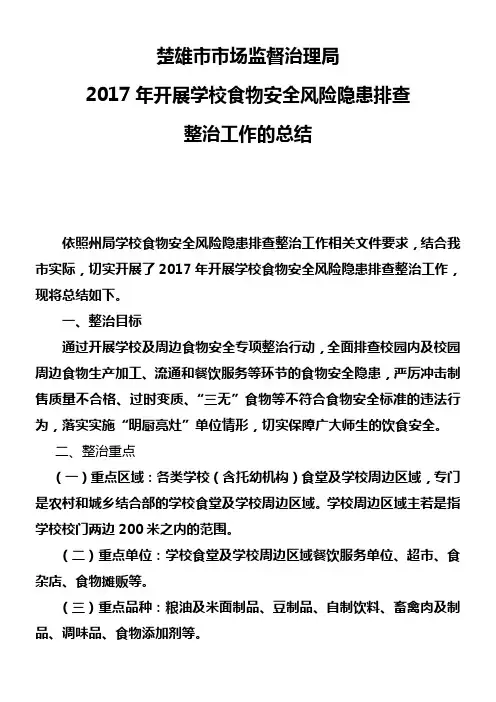 楚雄市市场监督治理局

2017 年开展学校食物安全风险隐患排查

整治工作的总结

依照州局学校食物安全风险隐患排查整治工作相关文件要求，结合我市实际，切实开展了 2017 年开展学校食物安全风险隐患排查整治工作，现将总结如下。

一、整治目标

通过开展学校及周边食物安全专项整治行动，全面排查校园内及校园周边食物生产加工、流通和餐饮服务等环节的食物安全隐患，严厉冲击制售质量不合格、过时变质、“三无”食物等不符合食物安全标准的违法行为，落实实施“明厨亮灶”单位情形，切实保障广大师生的饮食安全。

二、整治重点

（一）重点区域：各类学校（含托幼机构）食堂及学校周边区域，专门是农村和城乡结合部的学校食堂及学校周边区域。学校周边区域主若是指学校校门两边 200 米之内的范围。

（二）重点单位：学校食堂及学校周边区域餐饮服务单位、超市、食杂店、食物摊贩等。

（三）重点品种：粮油及米面制品、豆制品、自制饮料、畜禽肉及制品、调味品、食物添加剂等。